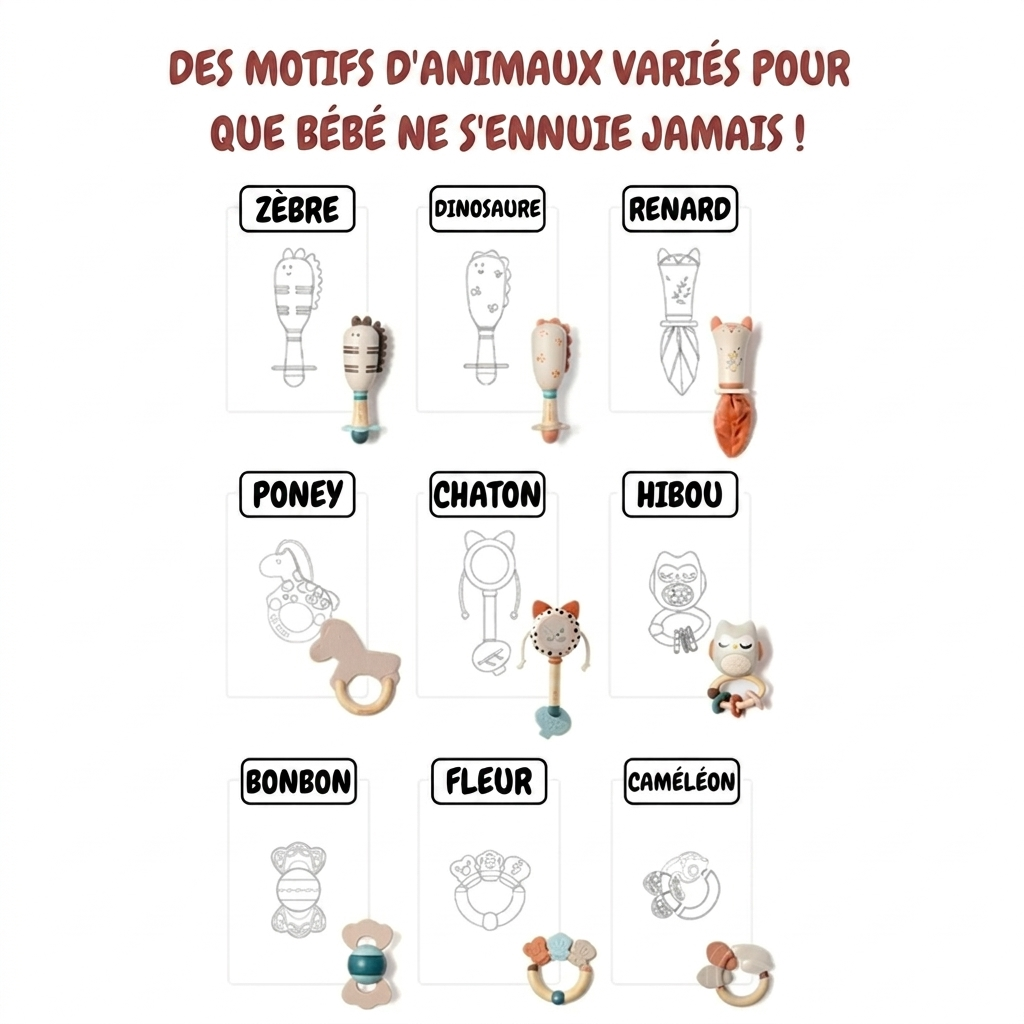 DES MOTIFS D'ANIMAUX VARIÉS POUR QUE BÉBÉ NE S'ENNUIE JAMAIS !

ZÈBRE

DINOSAURE

RENARD

PONEY

CHATON

HIBOU

BONBON

FLEUR

CAMÉLÉON